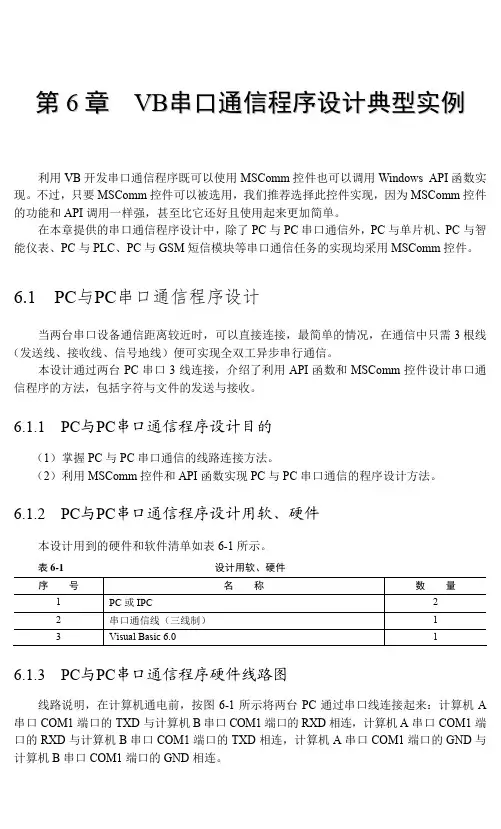 第 6 章　VB串口通信程序设计典型实例

利用 VB 开发串口通信程序既可以使用 MSComm 控件也可以调用 Windows API 函数实现。不过，只要 MSComm 控件可以被选用，我们推荐选择此控件实现，因为 MSComm 控件的功能和 API 调用一样强，甚至比它还好且使用起来更加简单。

在本章提供的串口通信程序设计中，除了 PC 与 PC 串口通信外，PC 与单片机、PC 与智能仪表、PC 与 PLC、PC 与 GSM 短信模块等串口通信任务的实现均采用 MSComm 控件。

6.1　PC与PC串口通信程序设计

当两台串口设备通信距离较近时，可以直接连接，最简单的情况，在通信中只需 3 根线（发送线、接收线、信号地线）便可实现全双工异步串行通信。

本设计通过两台 PC 串口 3 线连接，介绍了利用 API 函数和 MSComm 控件设计串口通信程序的方法，包括字符与文件的发送与接收。

6.1.1　PC与PC串口通信程序设计目的

（1）掌握 PC 与 PC 串口通信的线路连接方法。
（2）利用 MSComm 控件和 API 函数实现 PC 与 PC 串口通信的程序设计方法。

6.1.2　PC与PC串口通信程序设计用软、硬件

本设计用到的硬件和软件清单如表 6-1 所示。

表 6-1　设计用软、硬件

| 序　号 | 名　称 | 数　量 |
|---|---|---|
| 1 | PC 或 IPC | 2 |
| 2 | 串口通信线（三线制） | 1 |
| 3 | Visual Basic 6.0 | 1 |

6.1.3　PC与PC串口通信程序硬件线路图

线路说明，在计算机通电前，按图 6-1 所示将两台 PC 通过串口线连接起来：计算机 A 串口 COM1 端口的 TXD 与计算机 B 串口 COM1 端口的 RXD 相连，计算机 A 串口 COM1 端口的 RXD 与计算机 B 串口 COM1 端口的 TXD 相连，计算机 A 串口 COM1 端口的 GND 与计算机 B 串口 COM1 端口的 GND 相连。